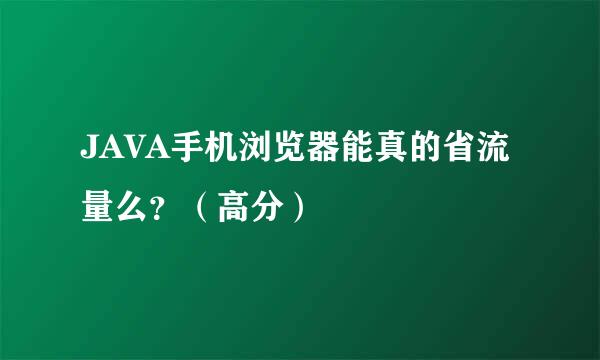 JAVA手机浏览器能真的省流量么？（高分）